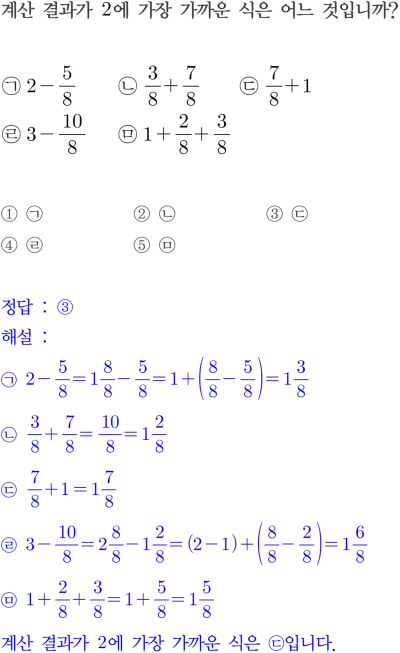 계산 결과가 2에 가장 가까운 식은 어느 것입니까?

㉠ $2-\frac{5}{8}$ ㉡ $\frac{3}{8}+\frac{7}{8}$ ㉢ $\frac{7}{8}+1$
㉣ $3-\frac{10}{8}$ ㉤ $1+\frac{2}{8}+\frac{3}{8}$

① ㉠ ② ㉡ ③ ㉢
④ ㉣ ⑤ ㉤

정답 : ③
해설 :
㉠ $2-\frac{5}{8}=1\frac{8}{8}-\frac{5}{8}=1+\left(\frac{8}{8}-\frac{5}{8}\right)=1\frac{3}{8}$
㉡ $\frac{3}{8}+\frac{7}{8}=\frac{10}{8}=1\frac{2}{8}$
㉢ $\frac{7}{8}+1=1\frac{7}{8}$
㉣ $3-\frac{10}{8}=2\frac{8}{8}-1\frac{2}{8}=(2-1)+\left(\frac{8}{8}-\frac{2}{8}\right)=1\frac{6}{8}$
㉤ $1+\frac{2}{8}+\frac{3}{8}=1+\frac{5}{8}=1\frac{5}{8}$
계산 결과가 2에 가장 가까운 식은 ㉢입니다.